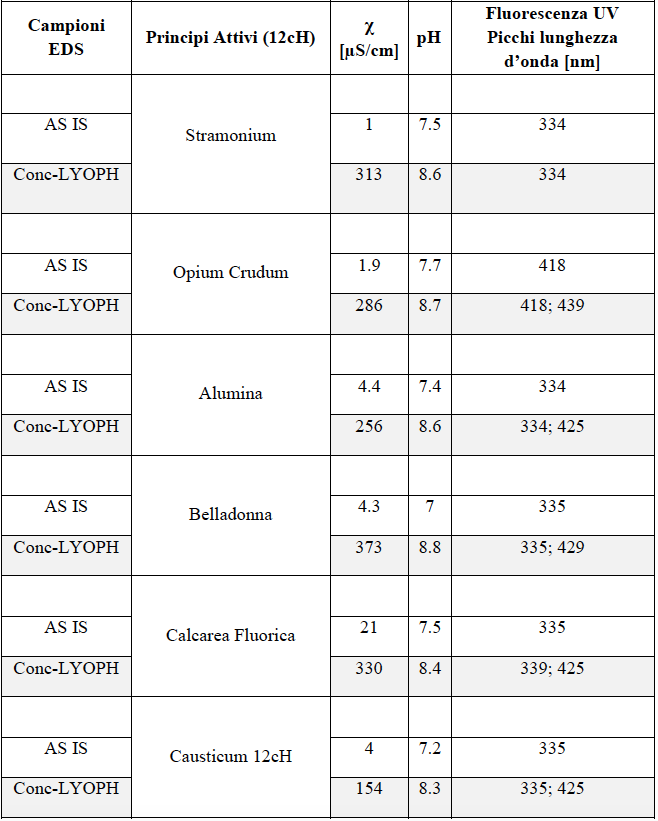 | Campioni EDS | Principi Attivi (12cH) | χ [µS/cm] | pH | Fluorescenza UV Picchi lunghezza d'onda [nm] |
|---|---|---|---|---|
| | | | | |
| AS IS | Stramonium | 1 | 7.5 | 334 |
| Conc-LYOPH | | 313 | 8.6 | 334 |
| | | | | |
| AS IS | Opium Crudum | 1.9 | 7.7 | 418 |
| Conc-LYOPH | | 286 | 8.7 | 418; 439 |
| | | | | |
| AS IS | Alumina | 4.4 | 7.4 | 334 |
| Conc-LYOPH | | 256 | 8.6 | 334; 425 |
| | | | | |
| AS IS | Belladonna | 4.3 | 7 | 335 |
| Conc-LYOPH | | 373 | 8.8 | 335; 429 |
| | | | | |
| AS IS | Calcarea Fluorica | 21 | 7.5 | 335 |
| Conc-LYOPH | | 330 | 8.4 | 339; 425 |
| | | | | |
| AS IS | Causticum 12cH | 4 | 7.2 | 335 |
| Conc-LYOPH | | 154 | 8.3 | 335; 425 |